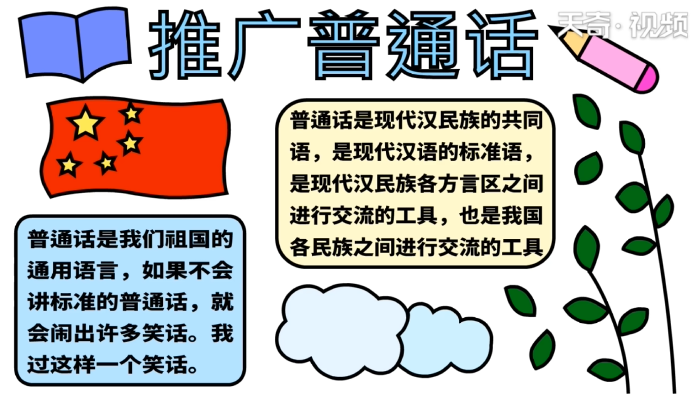 推广普通话

天奇·视频

普通话是现代汉民族的共同语，是现代汉语的标准语，是现代汉民族各方言区之间进行交流的工具，也是我国各民族之间进行交流的工具

普通话是我们祖国的通用语言，如果不会讲标准的普通话，就会闹出许多笑话。我过这样一个笑话。